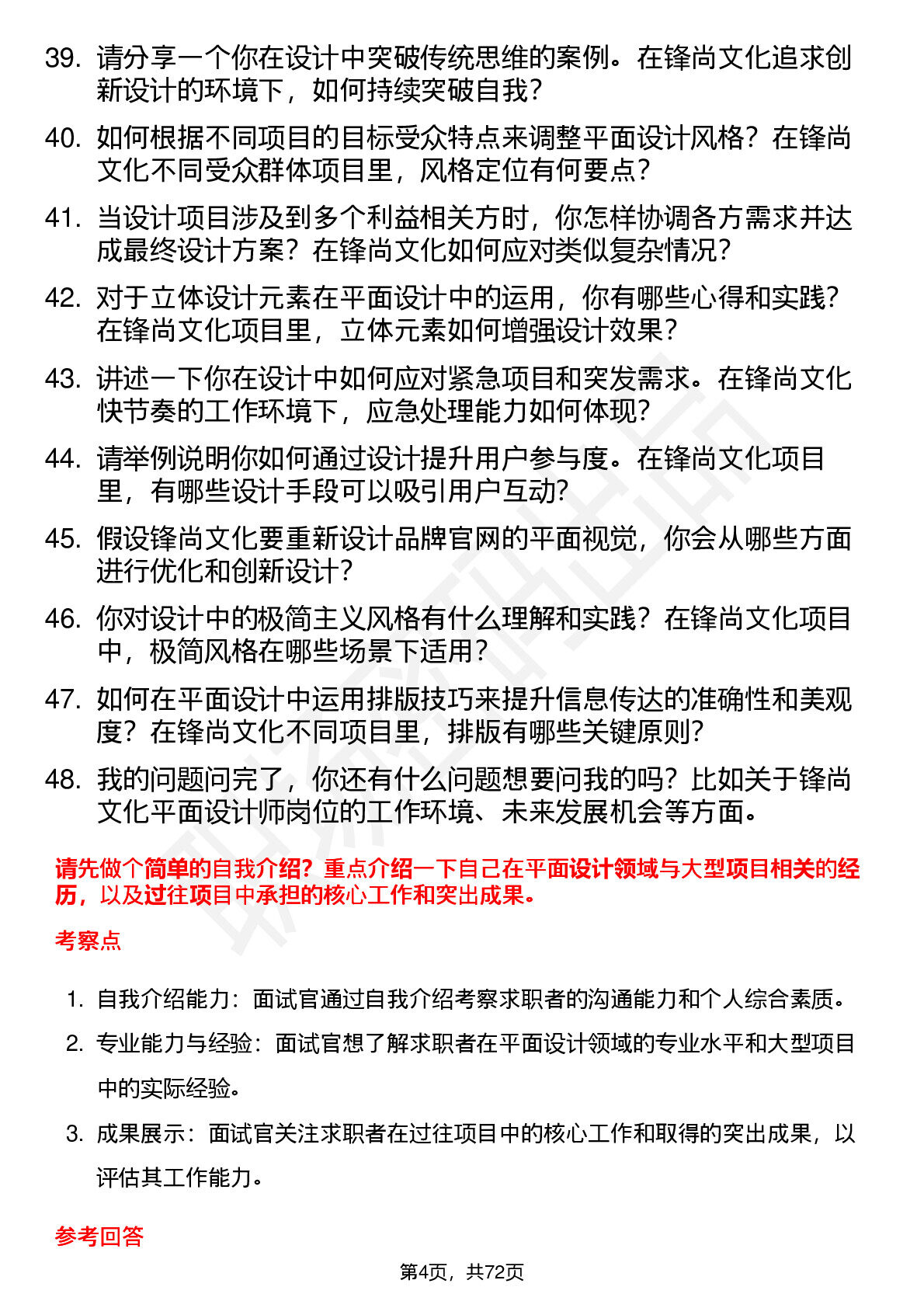 39. 请分享一个你在设计中突破传统思维的案例。在锋尚文化追求创新设计的环境下，如何持续突破自我？

40. 如何根据不同项目的目标受众特点来调整平面设计风格？在锋尚文化不同受众群体项目里，风格定位有何要点？

41. 当设计项目涉及到多个利益相关方时，你怎样协调各方需求并达成最终设计方案？在锋尚文化如何应对类似复杂情况？

42. 对于立体设计元素在平面设计中的运用，你有哪些心得和实践？在锋尚文化项目里，立体元素如何增强设计效果？

43. 讲述一下你在设计中如何应对紧急项目和突发需求。在锋尚文化快节奏的工作环境下，应急处理能力如何体现？

44. 请举例说明你如何通过设计提升用户参与度。在锋尚文化项目里，有哪些设计手段可以吸引用户互动？

45. 假设锋尚文化要重新设计品牌官网的平面视觉，你会从哪些方面进行优化和创新设计？

46. 你对设计中的极简主义风格有什么理解和实践？在锋尚文化项目中，极简风格在哪些场景下适用？

47. 如何在平面设计中运用排版技巧来提升信息传达的准确性和美观度？在锋尚文化不同项目里，排版有哪些关键原则？

48. 我的问题问完了，你还有什么问题想要问我的吗？比如关于锋尚文化平面设计师岗位的工作环境、未来发展机会等方面。

请先做个简单的自我介绍？重点介绍一下自己在平面设计领域与大型项目相关的经历，以及过往项目中承担的核心工作和突出成果。

考察点

1. 自我介绍能力：面试官通过自我介绍考察求职者的沟通能力和个人综合素质。
2. 专业能力与经验：面试官想了解求职者在平面设计领域的专业水平和大型项目中的实际经验。
3. 成果展示：面试官关注求职者在过往项目中的核心工作和取得的突出成果，以评估其工作能力。

参考回答

第4页，共72页